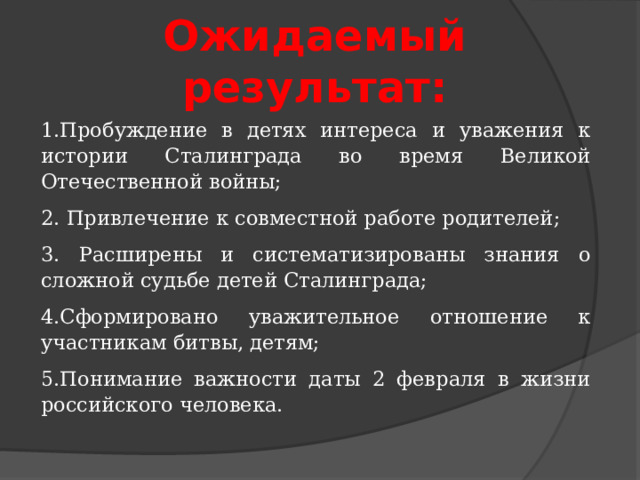 Ожидаемый результат:

1.Пробуждение в детях интереса и уважения к истории Сталинграда во время Великой Отечественной войны;

2. Привлечение к совместной работе родителей;

3. Расширены и систематизированы знания о сложной судьбе детей Сталинграда;

4.Сформировано уважительное отношение к участникам битвы, детям;

5.Понимание важности даты 2 февраля в жизни российского человека.